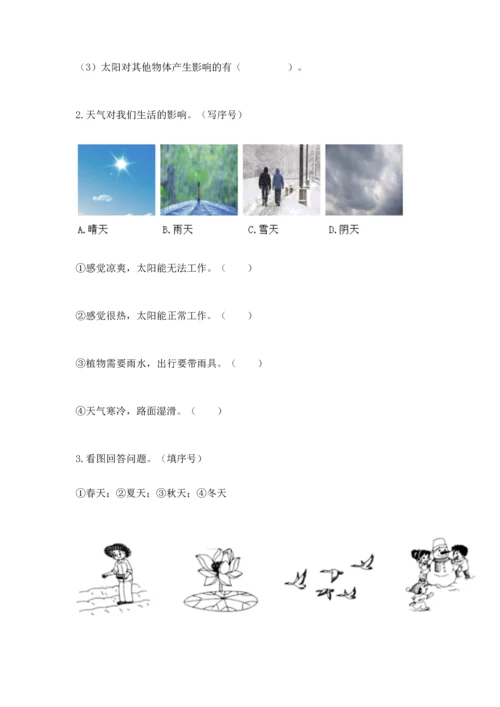 （3）太阳对其他物体产生影响的有（　　　　）。

2.天气对我们生活的影响。（写序号）

A.晴天　B.雨天　C.雪天　D.阴天

①感觉凉爽，太阳能无法工作。（　　）

②感觉很热，太阳能正常工作。（　　）

③植物需要雨水，出行要带雨具。（　　）

④天气寒冷，路面湿滑。（　　）

3.看图回答问题。（填序号）

①春天；②夏天；③秋天；④冬天